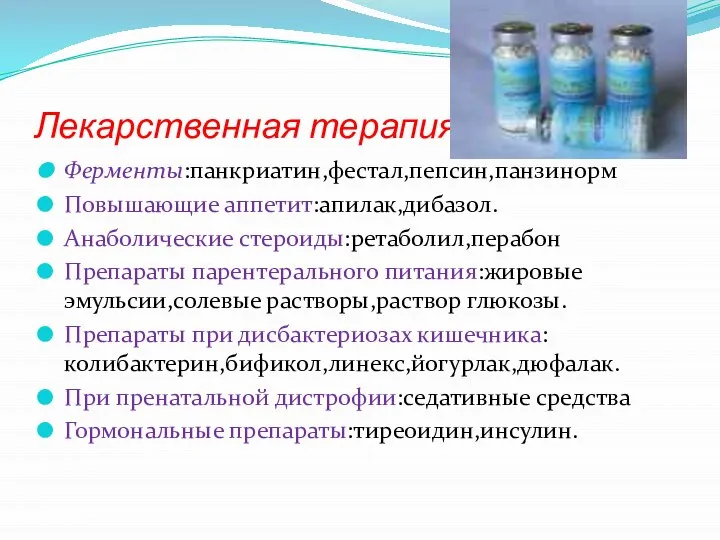 Лекарственная терапия

Ферменты:панкриатин,фестал,пепсин,панзинорм

Повышающие аппетит:апилак,дибазол.

Анаболические стероиды:ретаболил,перабон

Препараты парентерального питания:жировые эмульсии,солевые растворы,раствор глюкозы.

Препараты при дисбактериозах кишечника: колибактерин,бификол,линекс,йогурлак,дюфалак.

При пренатальной дистрофии:седативные средства

Гормональные препараты:тиреоидин,инсулин.